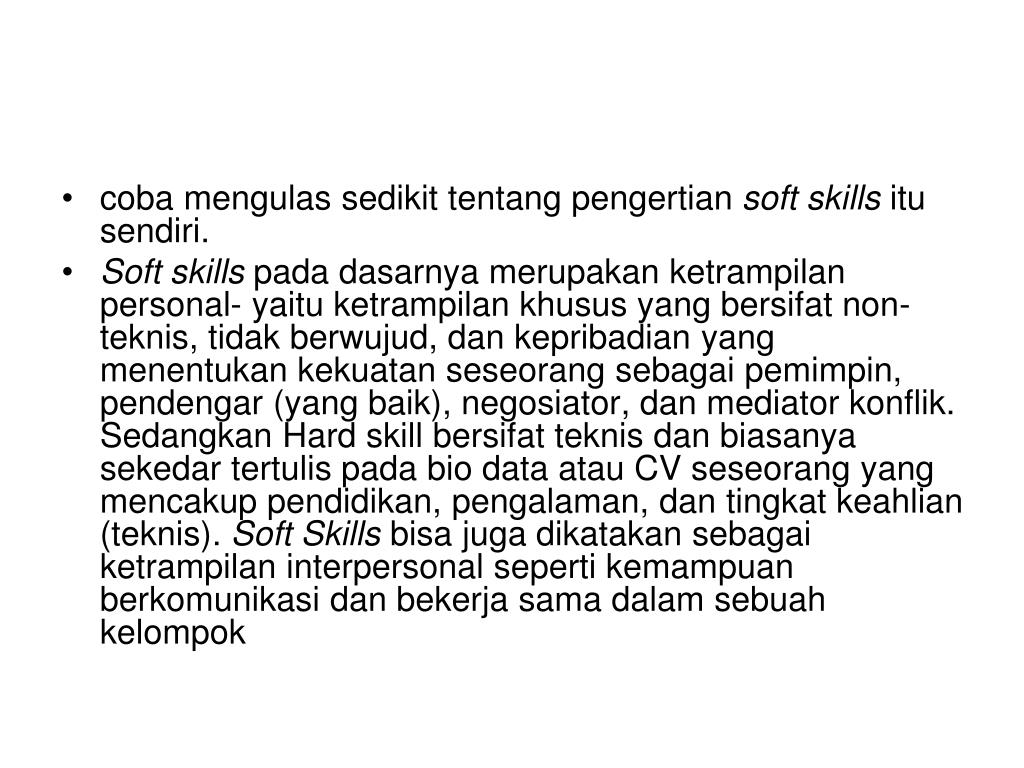 • coba mengulas sedikit tentang pengertian soft skills itu sendiri.

• Soft skills pada dasarnya merupakan ketrampilan personal- yaitu ketrampilan khusus yang bersifat non-teknis, tidak berwujud, dan kepribadian yang menentukan kekuatan seseorang sebagai pemimpin, pendengar (yang baik), negosiator, dan mediator konflik. Sedangkan Hard skill bersifat teknis dan biasanya sekedar tertulis pada bio data atau CV seseorang yang mencakup pendidikan, pengalaman, dan tingkat keahlian (teknis). Soft Skills bisa juga dikatakan sebagai ketrampilan interpersonal seperti kemampuan berkomunikasi dan bekerja sama dalam sebuah kelompok